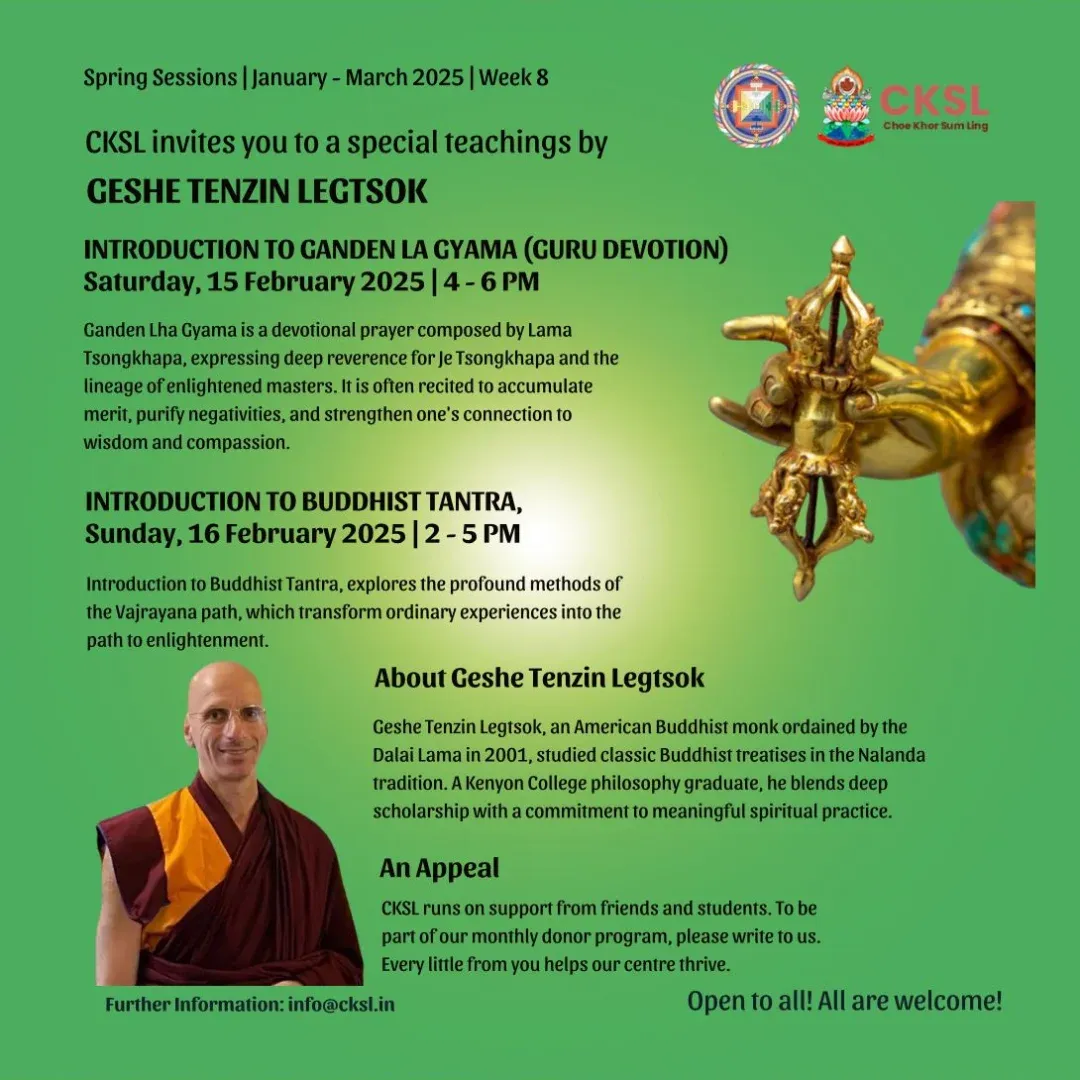 Spring Sessions | January - March 2025 | Week 8

CKSL
Choe Khor Sum Ling

CKSL invites you to a special teachings by

GESHE TENZIN LEGTSOK

INTRODUCTION TO GANDEN LA GYAMA (GURU DEVOTION)
Saturday, 15 February 2025 | 4 - 6 PM

Ganden Lha Gyama is a devotional prayer composed by Lama Tsongkhapa, expressing deep reverence for Je Tsongkhapa and the lineage of enlightened masters. It is often recited to accumulate merit, purify negativities, and strengthen one's connection to wisdom and compassion.

INTRODUCTION TO BUDDHIST TANTRA,
Sunday, 16 February 2025 | 2 - 5 PM

Introduction to Buddhist Tantra, explores the profound methods of the Vajrayana path, which transform ordinary experiences into the path to enlightenment.

About Geshe Tenzin Legtsok

Geshe Tenzin Legtsok, an American Buddhist monk ordained by the Dalai Lama in 2001, studied classic Buddhist treatises in the Nalanda tradition. A Kenyon College philosophy graduate, he blends deep scholarship with a commitment to meaningful spiritual practice.

An Appeal

CKSL runs on support from friends and students. To be part of our monthly donor program, please write to us. Every little from you helps our centre thrive.

Further Information: info@cksl.in

Open to all! All are welcome!